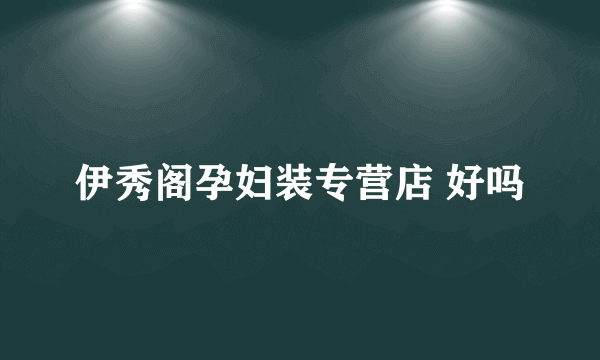 伊秀阁孕妇装专营店 好吗